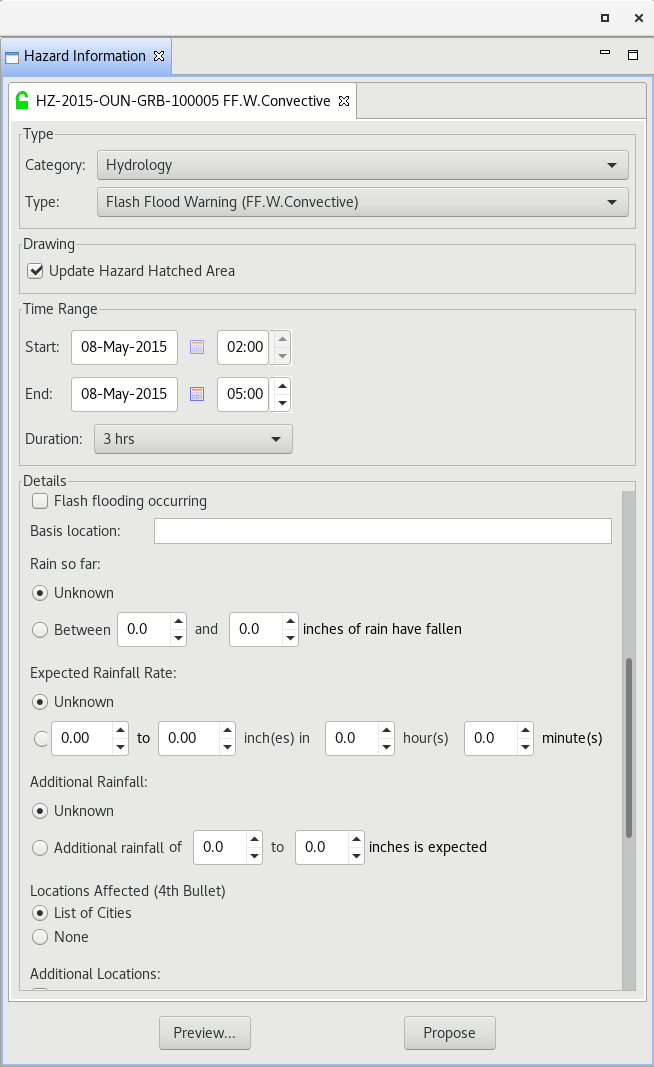 Hazard Information

HZ-2015-OUN-GRB-100005 FF.W.Convective

Type
Category: Hydrology
Type: Flash Flood Warning (FF.W.Convective)

Drawing
Update Hazard Hatched Area

Time Range
Start: 08-May-2015 02:00
End: 08-May-2015 05:00
Duration: 3 hrs

Details
Flash flooding occurring
Basis location:
Rain so far:
Unknown
Between 0.0 and 0.0 inches of rain have fallen

Expected Rainfall Rate:
Unknown
0.00 to 0.00 inch(es) in 0.0 hour(s) 0.0 minute(s)

Additional Rainfall:
Unknown
Additional rainfall of 0.0 to 0.0 inches is expected

Locations Affected (4th Bullet)
List of Cities
None

Additional Locations:

Preview... Propose